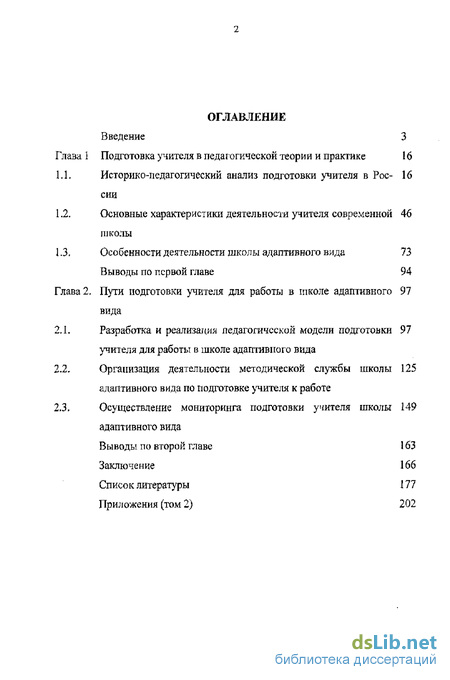 2

ОГЛАВЛЕНИЕ

| | | |
|---|---|---|
| | Введение | 3 |
| Глава 1 | Подготовка учителя в педагогической теории и практике | 16 |
| 1.1. | Историко-педагогический анализ подготовки учителя в России | 16 |
| 1.2. | Основные характеристики деятельности учителя современной школы | 46 |
| 1.3. | Особенности деятельности школы адаптивного вида | 73 |
| | Выводы по первой главе | 94 |
| Глава 2. | Пути подготовки учителя для работы в школе адаптивного вида | 97 |
| 2.1. | Разработка и реализация педагогической модели подготовки учителя для работы в школе адаптивного вида | 97 |
| 2.2. | Организация деятельности методической службы школы адаптивного вида по подготовке учителя к работе | 125 |
| 2.3. | Осуществление мониторинга подготовки учителя школы адаптивного вида | 149 |
| | Выводы по второй главе | 163 |
| | Заключение | 166 |
| | Список литературы | 177 |
| | Приложения (том 2) | 202 |

dsLib.net
библиотека диссертаций